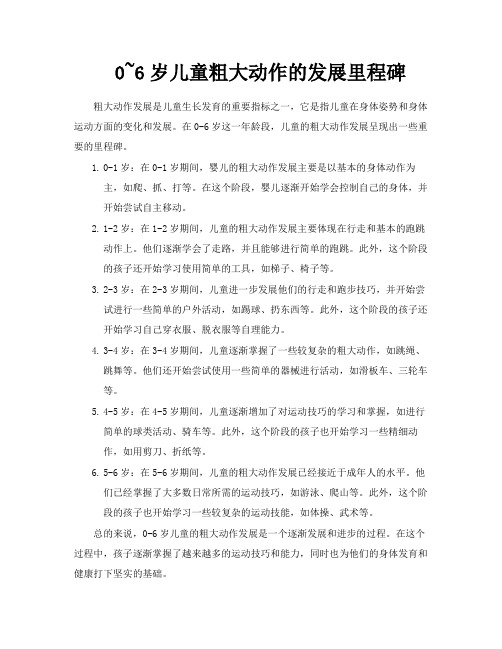 0~6 岁儿童粗大动作的发展里程碑

粗大动作发展是儿童生长发育的重要指标之一，它是指儿童在身体姿势和身体运动方面的变化和发展。在 0-6 岁这一年龄段，儿童的粗大动作发展呈现出一些重要的里程碑。

1. 0-1 岁：在 0-1 岁期间，婴儿的粗大动作发展主要是以基本的身体动作为主，如爬、抓、打等。在这个阶段，婴儿逐渐开始学会控制自己的身体，并开始尝试自主移动。

2. 1-2 岁：在 1-2 岁期间，儿童的粗大动作发展主要体现在行走和基本的跑跳动作上。他们逐渐学会了走路，并且能够进行简单的跑跳。此外，这个阶段的孩子还开始学习使用简单的工具，如梯子、椅子等。

3. 2-3 岁：在 2-3 岁期间，儿童进一步发展他们的行走和跑步技巧，并开始尝试进行一些简单的户外活动，如踢球、扔东西等。此外，这个阶段的孩子还开始学习自己穿衣服、脱衣服等自理能力。

4. 3-4 岁：在 3-4 岁期间，儿童逐渐掌握了一些较复杂的粗大动作，如跳绳、跳舞等。他们还开始尝试使用一些简单的器械进行活动，如滑板车、三轮车等。

5. 4-5 岁：在 4-5 岁期间，儿童逐渐增加了对运动技巧的学习和掌握，如进行简单的球类活动、骑车等。此外，这个阶段的孩子也开始学习一些精细动作，如用剪刀、折纸等。

6. 5-6 岁：在 5-6 岁期间，儿童的粗大动作发展已经接近于成年人的水平。他们已经掌握了大多数日常所需的运动技巧，如游泳、爬山等。此外，这个阶段的孩子也开始学习一些较复杂的运动技能，如体操、武术等。

总的来说，0-6 岁儿童的粗大动作发展是一个逐渐发展和进步的过程。在这个过程中，孩子逐渐掌握了越来越多的运动技巧和能力，同时也为他们的身体发育和健康打下坚实的基础。